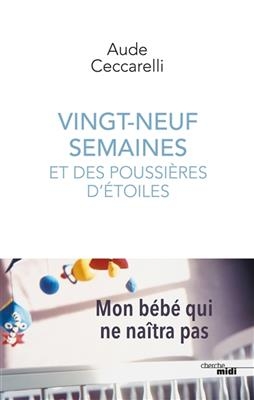 Aude
Ceccarelli

VINGT-NEUF
SEMAINES
ET DES POUSSIÈRES
D'ÉTOILES

Mon bébé qui
ne naîtra pas

cherche
midi